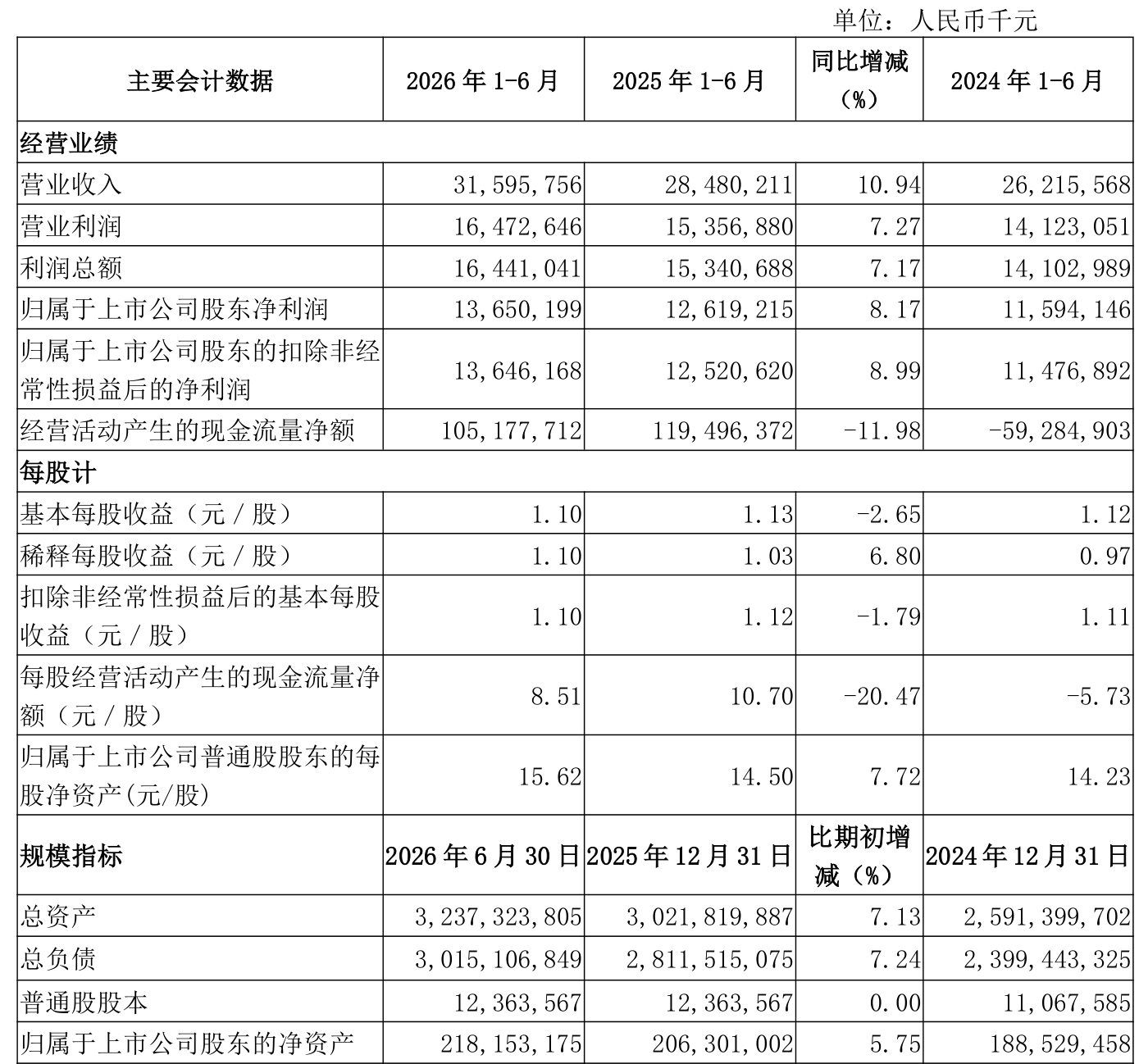 单位：人民币千元

| 主要会计数据 | 2026 年 1-6 月 | 2025 年 1-6 月 | 同比增减（%） | 2024 年 1-6 月 |
|---|---|---|---|---|
| 经营业绩 | | | | |
| 营业收入 | 31,595,756 | 28,480,211 | 10.94 | 26,215,568 |
| 营业利润 | 16,472,646 | 15,356,880 | 7.27 | 14,123,051 |
| 利润总额 | 16,441,041 | 15,340,688 | 7.17 | 14,102,989 |
| 归属于上市公司股东净利润 | 13,650,199 | 12,619,215 | 8.17 | 11,594,146 |
| 归属于上市公司股东的扣除非经常性损益后的净利润 | 13,646,168 | 12,520,620 | 8.99 | 11,476,892 |
| 经营活动产生的现金流量净额 | 105,177,712 | 119,496,372 | -11.98 | -59,284,903 |
| 每股计 | | | | |
| 基本每股收益（元／股） | 1.10 | 1.13 | -2.65 | 1.12 |
| 稀释每股收益（元／股） | 1.10 | 1.03 | 6.80 | 0.97 |
| 扣除非经常性损益后的基本每股收益（元／股） | 1.10 | 1.12 | -1.79 | 1.11 |
| 每股经营活动产生的现金流量净额（元／股） | 8.51 | 10.70 | -20.47 | -5.73 |
| 归属于上市公司普通股股东的每股净资产(元/股) | 15.62 | 14.50 | 7.72 | 14.23 |
| 规模指标 | 2026 年 6 月 30 日 | 2025 年 12 月 31 日 | 比期初增减（%） | 2024 年 12 月 31 日 |
| 总资产 | 3,237,323,805 | 3,021,819,887 | 7.13 | 2,591,399,702 |
| 总负债 | 3,015,106,849 | 2,811,515,075 | 7.24 | 2,399,443,325 |
| 普通股股本 | 12,363,567 | 12,363,567 | 0.00 | 11,067,585 |
| 归属于上市公司股东的净资产 | 218,153,175 | 206,301,002 | 5.75 | 188,529,458 |